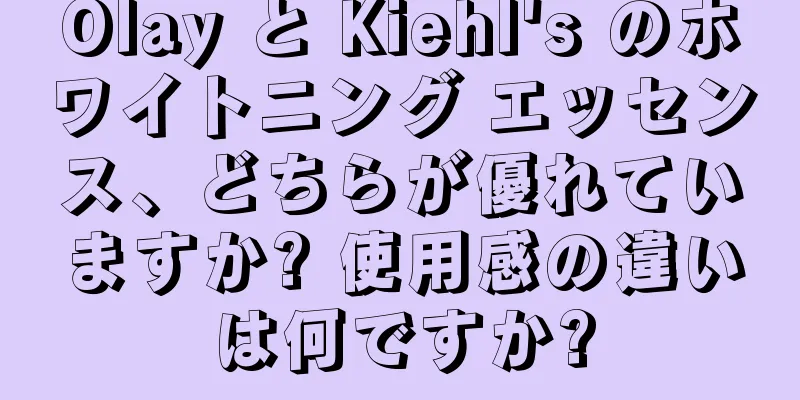 Olay と Kiehl's のホワイトニング エッセンス、どちらが優れていますか? 使用感の違いは何ですか?